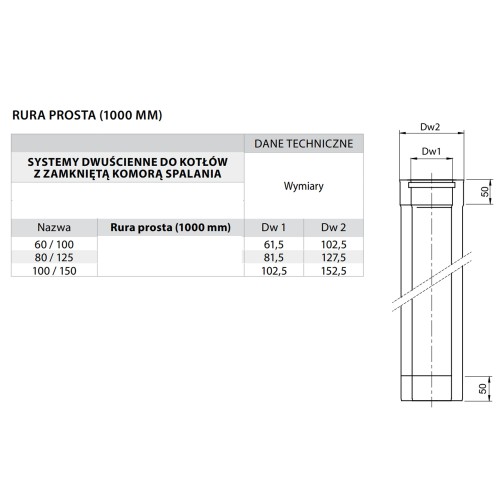 RURA PROSTA (1000 MM)

| | | DANE TECHNICZNE | |
|---|---|---|---|
| SYSTEMY DWUŚCIENNE DO KOTŁÓW Z ZAMKNIĘTĄ KOMORĄ SPALANIA | | Wymiary | |
| Nazwa | Rura prosta (1000 mm) | Dw 1 | Dw 2 |
| 60 / 100 | | 61,5 | 102,5 |
| 80 / 125 | | 81,5 | 127,5 |
| 100 / 150 | | 102,5 | 152,5 |

Dw2
Dw1
50
50